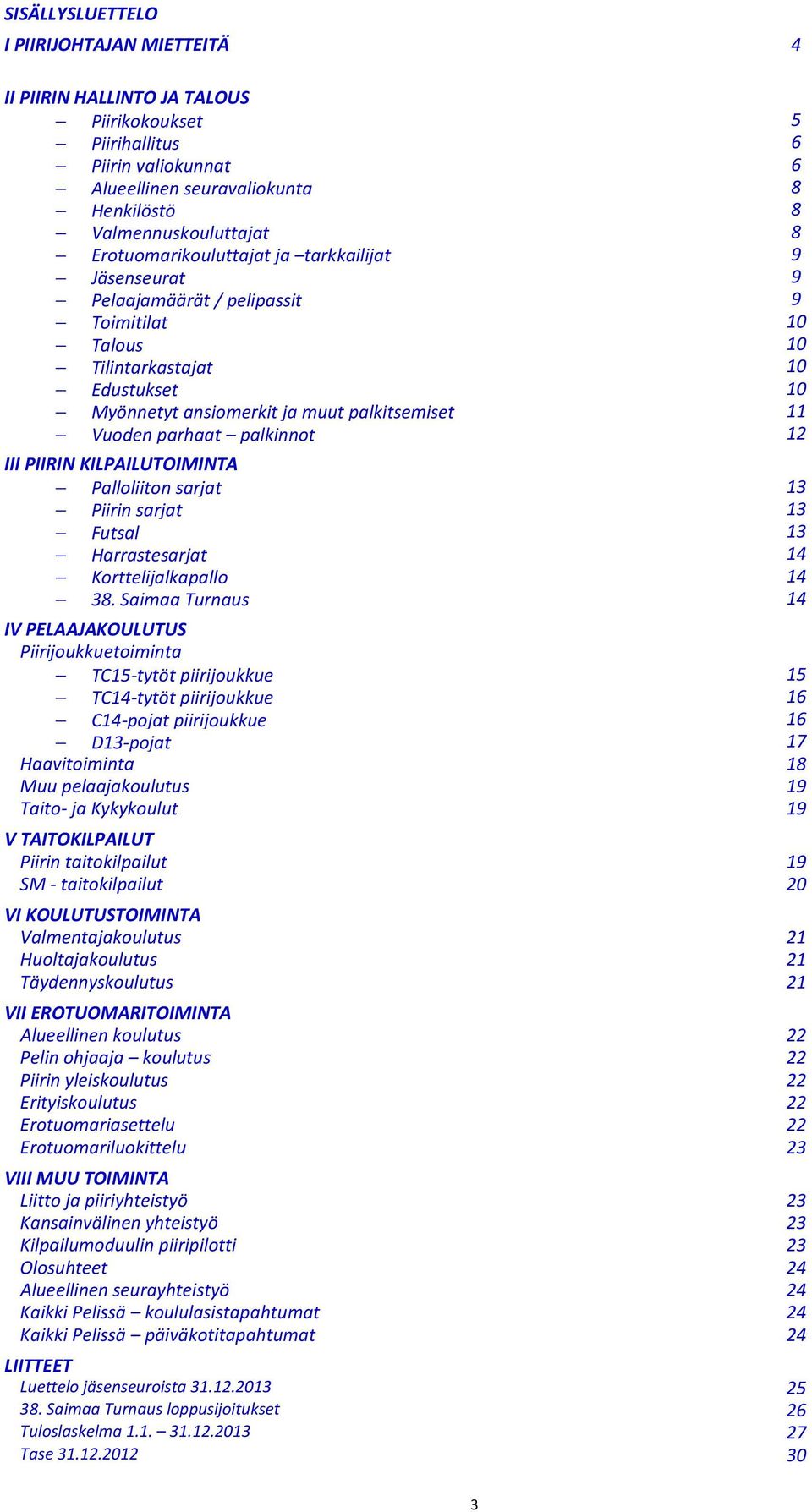 SISÄLLYSLUETTELO

I PIIRIJOHTAJAN MIETTEITÄ 4

II PIIRIN HALLINTO JA TALOUS

– Piirikokoukset 5
– Piirihallitus 6
– Piirin valiokunnat 6
– Alueellinen seuravaliokunta 8
– Henkilöstö 8
– Valmennuskouluttajat 8
– Erotuomarikouluttajat ja –tarkkailijat 9
– Jäsenseurat 9
– Pelaajamäärät / pelipassit 9
– Toimitilat 10
– Talous 10
– Tilintarkastajat 10
– Edustukset 10
– Myönnetyt ansiomerkit ja muut palkitsemiset 11
– Vuoden parhaat – palkinnot 12

III PIIRIN KILPAILUTOIMINTA

– Palloliiton sarjat 13
– Piirin sarjat 13
– Futsal 13
– Harrastesarjat 14
– Korttelijalkapallo 14
– 38. Saimaa Turnaus 14

IV PELAAJAKOULUTUS

Piirijoukkuetoiminta
– TC15-tytöt piirijoukkue 15
– TC14-tytöt piirijoukkue 16
– C14-pojat piirijoukkue 16
– D13-pojat 17
Haavitoiminta 18
Muu pelaajakoulutus 19
Taito- ja Kykykoulut 19

V TAITOKILPAILUT

Piirin taitokilpailut 19
SM - taitokilpailut 20

VI KOULUTUSTOIMINTA

Valmentajakoulutus 21
Huoltajakoulutus 21
Täydennyskoulutus 21

VII EROTUOMARITOIMINTA

Alueellinen koulutus 22
Pelin ohjaaja – koulutus 22
Piirin yleiskoulutus 22
Erityiskoulutus 22
Erotuomariasettelu 22
Erotuomariluokittelu 23

VIII MUU TOIMINTA

Liitto ja piiriyhteistyö 23
Kansainvälinen yhteistyö 23
Kilpailumoduulin piiripilotti 23
Olosuhteet 24
Alueellinen seurayhteistyö 24
Kaikki Pelissä – koululasistapahtumat 24
Kaikki Pelissä – päiväkotitapahtumat 24

LIITTEET

Luettelo jäsenseuroista 31.12.2013 25
38. Saimaa Turnaus loppusijoitukset 26
Tuloslaskelma 1.1. – 31.12.2013 27
Tase 31.12.2012 30

3